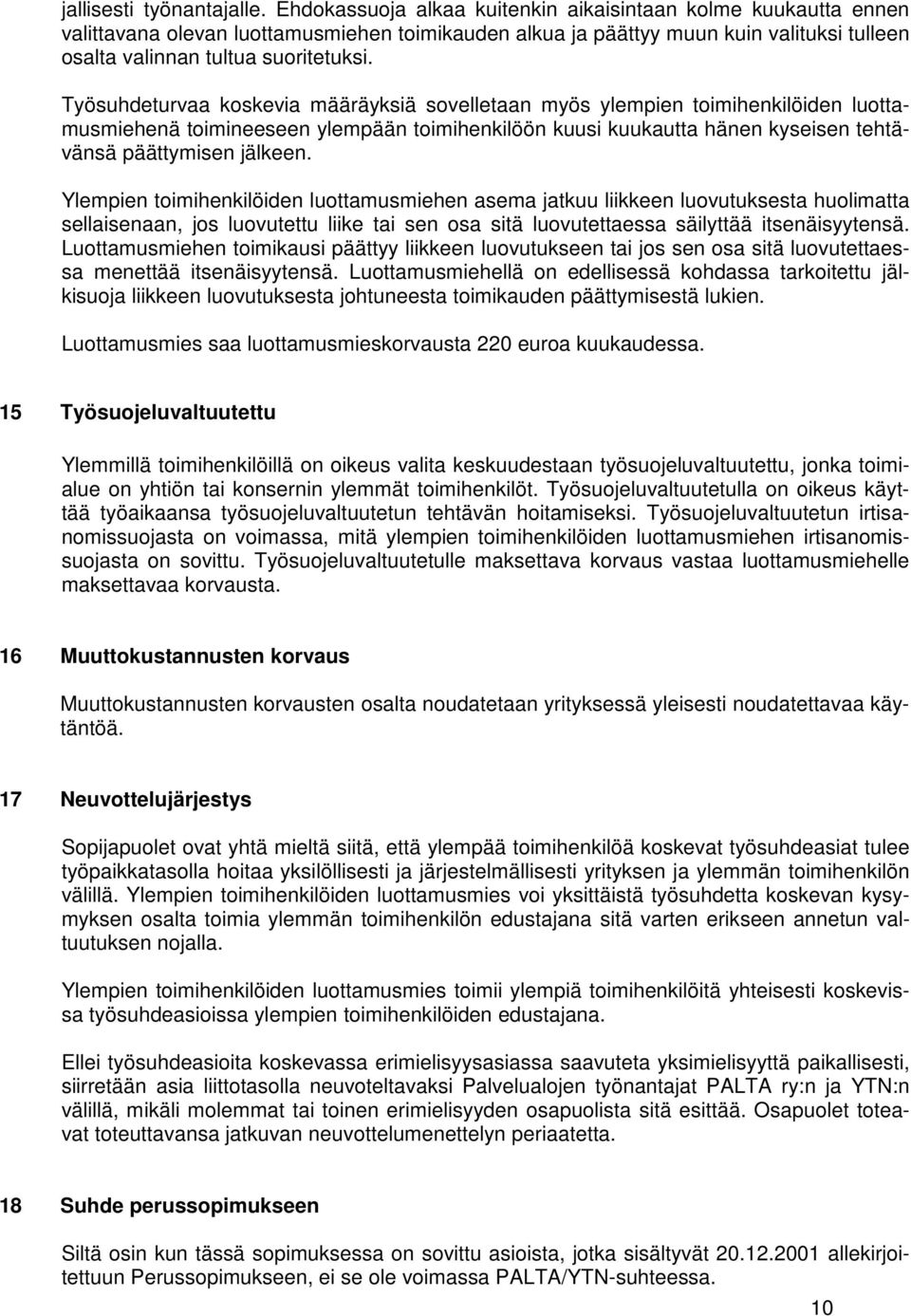 jallisesti työnantajalle. Ehdokassuoja alkaa kuitenkin aikaisintaan kolme kuukautta ennen valittavana olevan luottamusmiehen toimikauden alkua ja päättyy muun kuin valituksi tulleen osalta valinnan tultua suoritetuksi.

Työsuhdeturvaa koskevia määräyksiä sovelletaan myös ylempien toimihenkilöiden luottamusmiehenä toimineeseen ylempään toimihenkilöön kuusi kuukautta hänen kyseisen tehtävänsä päättymisen jälkeen.

Ylempien toimihenkilöiden luottamusmiehen asema jatkuu liikkeen luovutuksesta huolimatta sellaisenaan, jos luovutettu liike tai sen osa sitä luovutettaessa säilyttää itsenäisyytensä. Luottamusmiehen toimikausi päättyy liikkeen luovutukseen tai jos sen osa sitä luovutettaessa menettää itsenäisyytensä. Luottamusmiehellä on edellisessä kohdassa tarkoitettu jälkisuoja liikkeen luovutuksesta johtuneesta toimikauden päättymisestä lukien.

Luottamusmies saa luottamusmieskorvausta 220 euroa kuukaudessa.

15 Työsuojeluvaltuutettu

Ylemmillä toimihenkilöillä on oikeus valita keskuudestaan työsuojeluvaltuutettu, jonka toimialue on yhtiön tai konsernin ylemmät toimihenkilöt. Työsuojeluvaltuutetulla on oikeus käyttää työaikaansa työsuojeluvaltuutetun tehtävän hoitamiseksi. Työsuojeluvaltuutetun irtisanomissuojasta on voimassa, mitä ylempien toimihenkilöiden luottamusmiehen irtisanomissuojasta on sovittu. Työsuojeluvaltuutetulle maksettava korvaus vastaa luottamusmiehelle maksettavaa korvausta.

16 Muuttokustannusten korvaus

Muuttokustannusten korvausten osalta noudatetaan yrityksessä yleisesti noudatettavaa käytäntöä.

17 Neuvottelujärjestys

Sopijapuolet ovat yhtä mieltä siitä, että ylempää toimihenkilöä koskevat työsuhdeasiat tulee työpaikkatasolla hoitaa yksilöllisesti ja järjestelmällisesti yrityksen ja ylemmän toimihenkilön välillä. Ylempien toimihenkilöiden luottamusmies voi yksittäistä työsuhdetta koskevan kysymyksen osalta toimia ylemmän toimihenkilön edustajana sitä varten erikseen annetun valtuutuksen nojalla.

Ylempien toimihenkilöiden luottamusmies toimii ylempiä toimihenkilöitä yhteisesti koskevissa työsuhdeasioissa ylempien toimihenkilöiden edustajana.

Ellei työsuhdeasioita koskevassa erimielisyysasiassa saavuteta yksimielisyyttä paikallisesti, siirretään asia liittotasolla neuvoteltavaksi Palvelualojen työnantajat PALTA ry:n ja YTN:n välillä, mikäli molemmat tai toinen erimielisyyden osapuolista sitä esittää. Osapuolet toteavat toteuttavansa jatkuvan neuvottelumenettelyn periaatetta.

18 Suhde perussopimukseen

Siltä osin kun tässä sopimuksessa on sovittu asioista, jotka sisältyvät 20.12.2001 allekirjoitettuun Perussopimukseen, ei se ole voimassa PALTA/YTN-suhteessa.

10